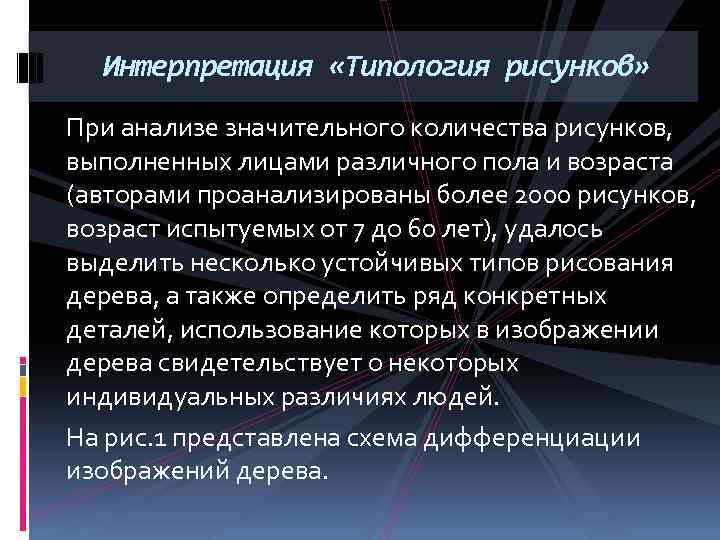 Интерпретация «Типология рисунков»

При анализе значительного количества рисунков, выполненных лицами различного пола и возраста (авторами проанализированы более 2000 рисунков, возраст испытуемых от 7 до 60 лет), удалось выделить несколько устойчивых типов рисования дерева, а также определить ряд конкретных деталей, использование которых в изображении дерева свидетельствует о некоторых индивидуальных различиях людей.

На рис.1 представлена схема дифференциации изображений дерева.